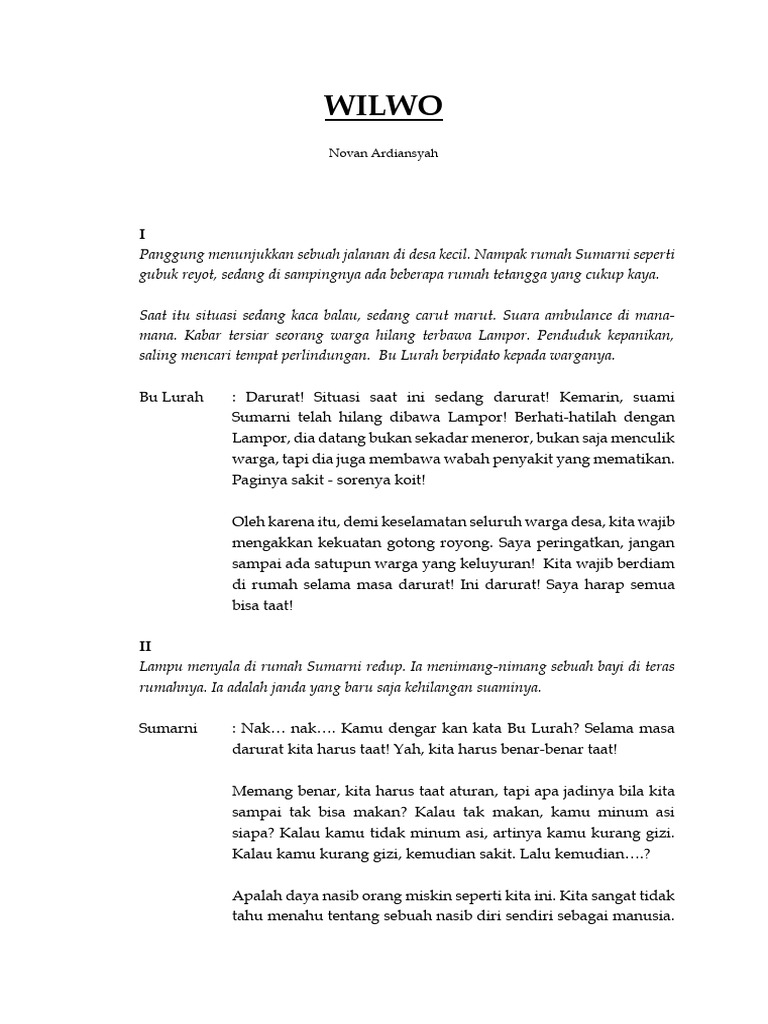 WILWO

Novan Ardiansyah

I
Panggung menunjukkan sebuah jalanan di desa kecil. Nampak rumah Sumarni seperti gubuk reyot, sedang di sampingnya ada beberapa rumah tetangga yang cukup kaya.

Saat itu situasi sedang kaca balau, sedang carut marut. Suara ambulance di mana-mana. Kabar tersiar seorang warga hilang terbawa Lampor. Penduduk kepanikan, saling mencari tempat perlindungan. Bu Lurah berpidato kepada warganya.

Bu Lurah : Darurat! Situasi saat ini sedang darurat! Kemarin, suami Sumarni telah hilang dibawa Lampor! Berhati-hatilah dengan Lampor, dia datang bukan sekadar meneror, bukan saja menculik warga, tapi dia juga membawa wabah penyakit yang mematikan. Paginya sakit - sorenya koit!

Oleh karena itu, demi keselamatan seluruh warga desa, kita wajib mengakkan kekuatan gotong royong. Saya peringatkan, jangan sampai ada satupun warga yang keluyuran! Kita wajib berdiam di rumah selama masa darurat! Ini darurat! Saya harap semua bisa taat!

II
Lampu menyala di rumah Sumarni redup. Ia menimang-nimang sebuah bayi di teras rumahnya. Ia adalah janda yang baru saja kehilangan suaminya.

Sumarni : Nak… nak…. Kamu dengar kan kata Bu Lurah? Selama masa darurat kita harus taat! Yah, kita harus benar-benar taat!

Memang benar, kita harus taat aturan, tapi apa jadinya bila kita sampai tak bisa makan? Kalau tak makan, kamu minum asi siapa? Kalau kamu tidak minum asi, artinya kamu kurang gizi. Kalau kamu kurang gizi, kemudian sakit. Lalu kemudian….?

Apalah daya nasib orang miskin seperti kita ini. Kita sangat tidak tahu menahu tentang sebuah nasib diri sendiri sebagai manusia.